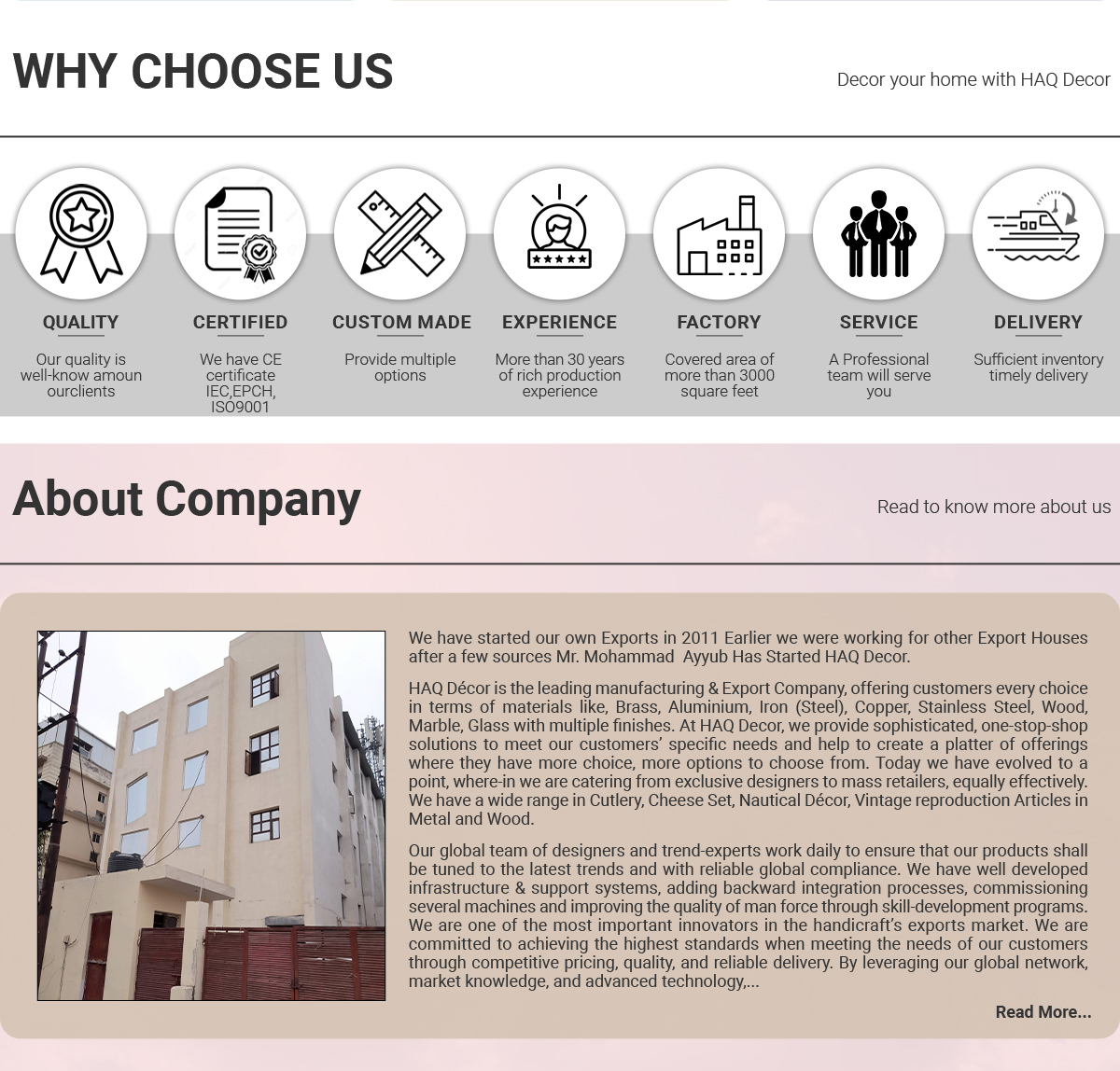 WHY CHOOSE US

Decor your home with HAQ Decor

QUALITY

Our quality is well-know amoun ourclients

CERTIFIED

We have CE certificate IEC,EPCH, ISO9001

CUSTOM MADE

Provide multiple options

EXPERIENCE

More than 30 years of rich production experience

FACTORY

Covered area of more than 3000 square feet

SERVICE

A Professional team will serve you

DELIVERY

Sufficient inventory timely delivery

About Company

Read to know more about us

We have started our own Exports in 2011 Earlier we were working for other Export Houses after a few sources Mr. Mohammad Ayyub Has Started HAQ Decor.

HAQ Décor is the leading manufacturing & Export Company, offering customers every choice in terms of materials like, Brass, Aluminium, Iron (Steel), Copper, Stainless Steel, Wood, Marble, Glass with multiple finishes. At HAQ Decor, we provide sophisticated, one-stop-shop solutions to meet our customers' specific needs and help to create a platter of offerings where they have more choice, more options to choose from. Today we have evolved to a point, where-in we are catering from exclusive designers to mass retailers, equally effectively. We have a wide range in Cutlery, Cheese Set, Nautical Décor, Vintage reproduction Articles in Metal and Wood.

Our global team of designers and trend-experts work daily to ensure that our products shall be tuned to the latest trends and with reliable global compliance. We have well developed infrastructure & support systems, adding backward integration processes, commissioning several machines and improving the quality of man force through skill-development programs. We are one of the most important innovators in the handicraft's exports market. We are committed to achieving the highest standards when meeting the needs of our customers through competitive pricing, quality, and reliable delivery. By leveraging our global network, market knowledge, and advanced technology,...

Read More...